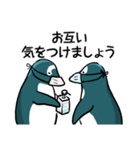 お互い
気をつけましょう